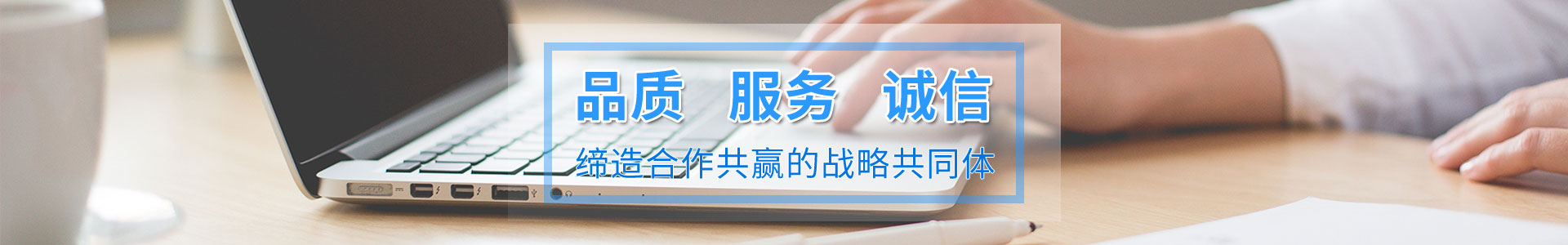 品质 服务 诚信

缔造合作共赢的战略共同体